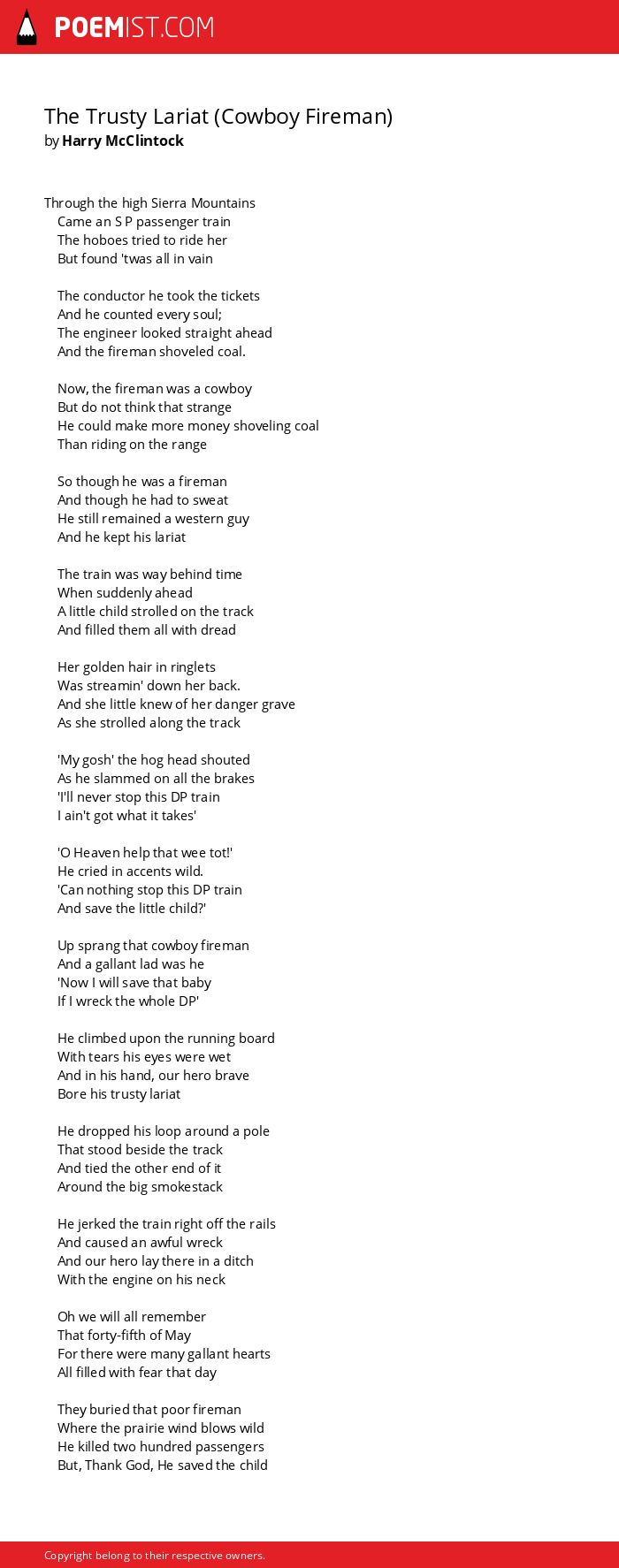 POEMIST.COM

The Trusty Lariat (Cowboy Fireman)
by Harry McClintock

Through the high Sierra Mountains
Came an S P passenger train
The hoboes tried to ride her
But found 'twas all in vain

The conductor he took the tickets
And he counted every soul;
The engineer looked straight ahead
And the fireman shoveled coal.

Now, the fireman was a cowboy
But do not think that strange
He could make more money shoveling coal
Than riding on the range

So though he was a fireman
And though he had to sweat
He still remained a western guy
And he kept his lariat

The train was way behind time
When suddenly ahead
A little child strolled on the track
And filled them all with dread

Her golden hair in ringlets
Was streamin' down her back.
And she little knew of her danger grave
As she strolled along the track

'My gosh' the hog head shouted
As he slammed on all the brakes
'I'll never stop this DP train
I ain't got what it takes'

'O Heaven help that wee tot!'
He cried in accents wild.
'Can nothing stop this DP train
And save the little child?'

Up sprang that cowboy fireman
And a gallant lad was he
'Now I will save that baby
If I wreck the whole DP'

He climbed upon the running board
With tears his eyes were wet
And in his hand, our hero brave
Bore his trusty lariat

He dropped his loop around a pole
That stood beside the track
And tied the other end of it
Around the big smokestack

He jerked the train right off the rails
And caused an awful wreck
And our hero lay there in a ditch
With the engine on his neck

Oh we will all remember
That forty-fifth of May
For there were many gallant hearts
All filled with fear that day

They buried that poor fireman
Where the prairie wind blows wild
He killed two hundred passengers
But, Thank God, He saved the child

Copyright belong to their respective owners.